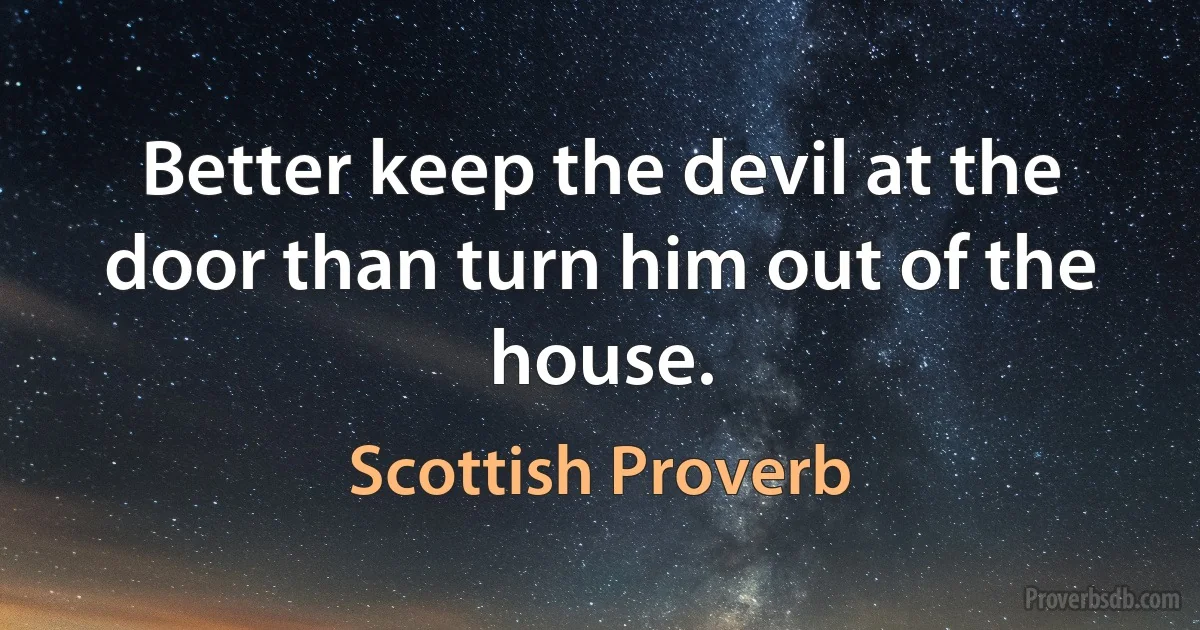 Better keep the devil at the door than turn him out of the house.

Scottish Proverb

Proverbsdb.com